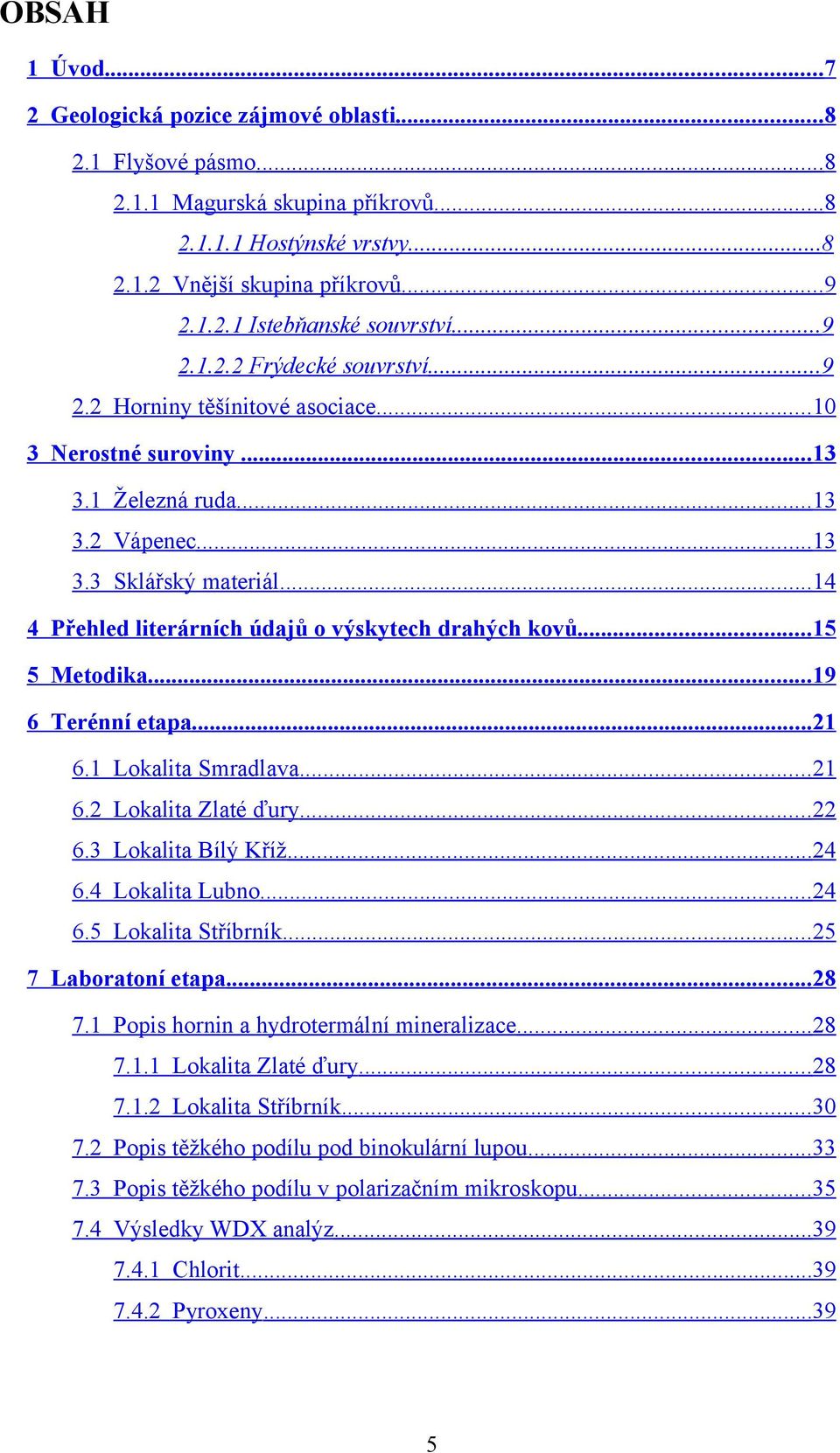 OBSAH

1 Úvod...7

2 Geologická pozice zájmové oblasti...8

2.1 Flyšové pásmo...8

2.1.1 Magurská skupina příkrovů...8

2.1.1.1 Hostýnské vrstvy...8

2.1.2 Vnější skupina příkrovů...9

2.1.2.1 Istebňanské souvrství...9

2.1.2.2 Frýdecké souvrství...9

2.2 Horniny těšínitové asociace...10

3 Nerostné suroviny...13

3.1 Železná ruda...13

3.2 Vápenec...13

3.3 Sklářský materiál...14

4 Přehled literárních údajů o výskytech drahých kovů...15

5 Metodika...19

6 Terénní etapa...21

6.1 Lokalita Smradlava...21

6.2 Lokalita Zlaté ďury...22

6.3 Lokalita Bílý Kříž...24

6.4 Lokalita Lubno...24

6.5 Lokalita Stříbrník...25

7 Laboratoní etapa...28

7.1 Popis hornin a hydrotermální mineralizace...28

7.1.1 Lokalita Zlaté ďury...28

7.1.2 Lokalita Stříbrník...30

7.2 Popis těžkého podílu pod binokulární lupou...33

7.3 Popis těžkého podílu v polarizačním mikroskopu...35

7.4 Výsledky WDX analýz...39

7.4.1 Chlorit...39

7.4.2 Pyroxeny...39

5